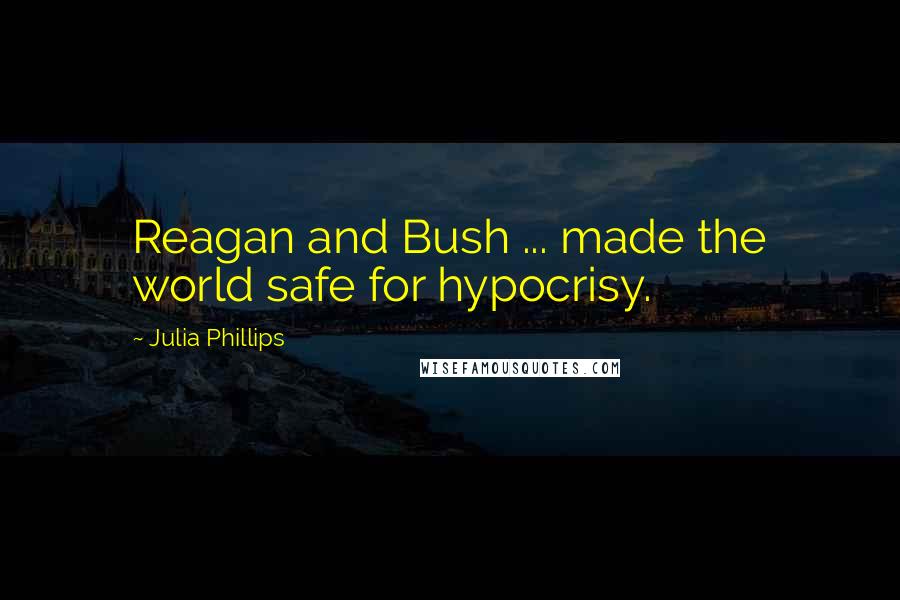 Reagan and Bush ... made the world safe for hypocrisy.

~ Julia Phillips

WISEFAMOUSQUOTES.COM